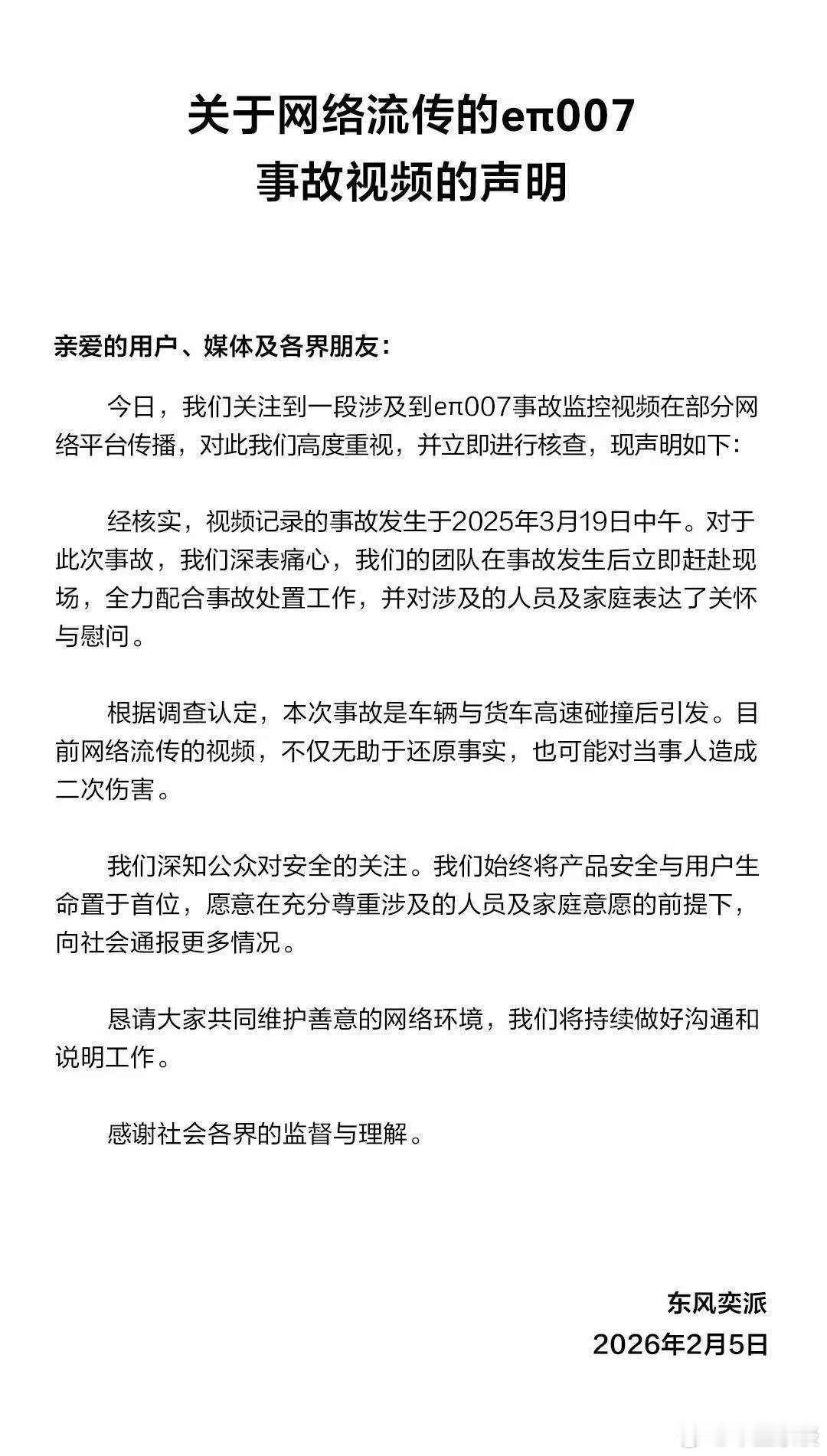 关于网络流传的eπ007
事故视频的声明

亲爱的用户、媒体及各界朋友：

今日，我们关注到一段涉及到eπ007事故监控视频在部分网络平台传播，对此我们高度重视，并立即进行核查，现声明如下：

经核实，视频记录的事故发生于2025年3月19日中午。对于此次事故，我们深表痛心，我们的团队在事故发生后立即赶赴现场，全力配合事故处置工作，并对涉及的人员及家庭表达了关怀与慰问。

根据调查认定，本次事故是车辆与货车高速碰撞后引发。目前网络流传的视频，不仅无助于还原事实，也可能对当事人造成二次伤害。

我们深知公众对安全的关注。我们始终将产品安全与用户生命置于首位，愿意在充分尊重涉及的人员及家庭意愿的前提下，向社会通报更多情况。

恳请大家共同维护善意的网络环境，我们将持续做好沟通和说明工作。

感谢社会各界的监督与理解。

东风奕派
2026年2月5日